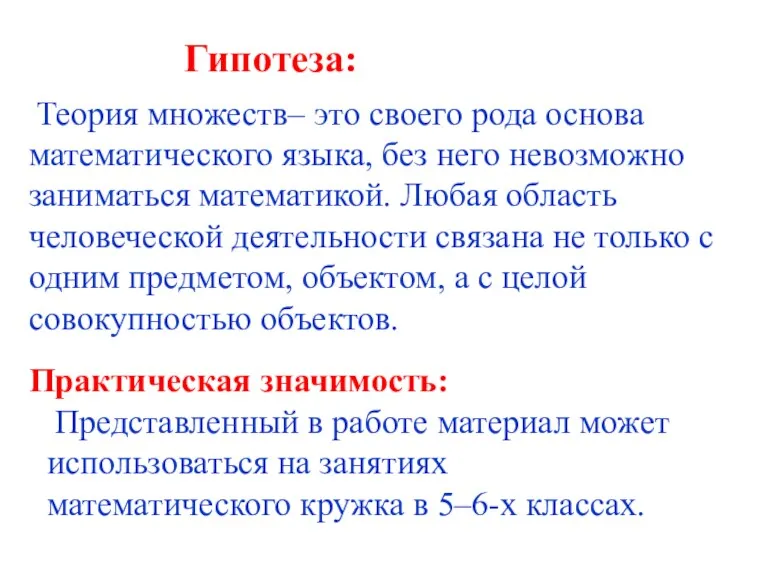 Гипотеза:

Теория множеств– это своего рода основа математического языка, без него невозможно заниматься математикой. Любая область человеческой деятельности связана не только с одним предметом, объектом, а с целой совокупностью объектов.

Практическая значимость:

Представленный в работе материал может использоваться на занятиях математического кружка в 5–6-х классах.